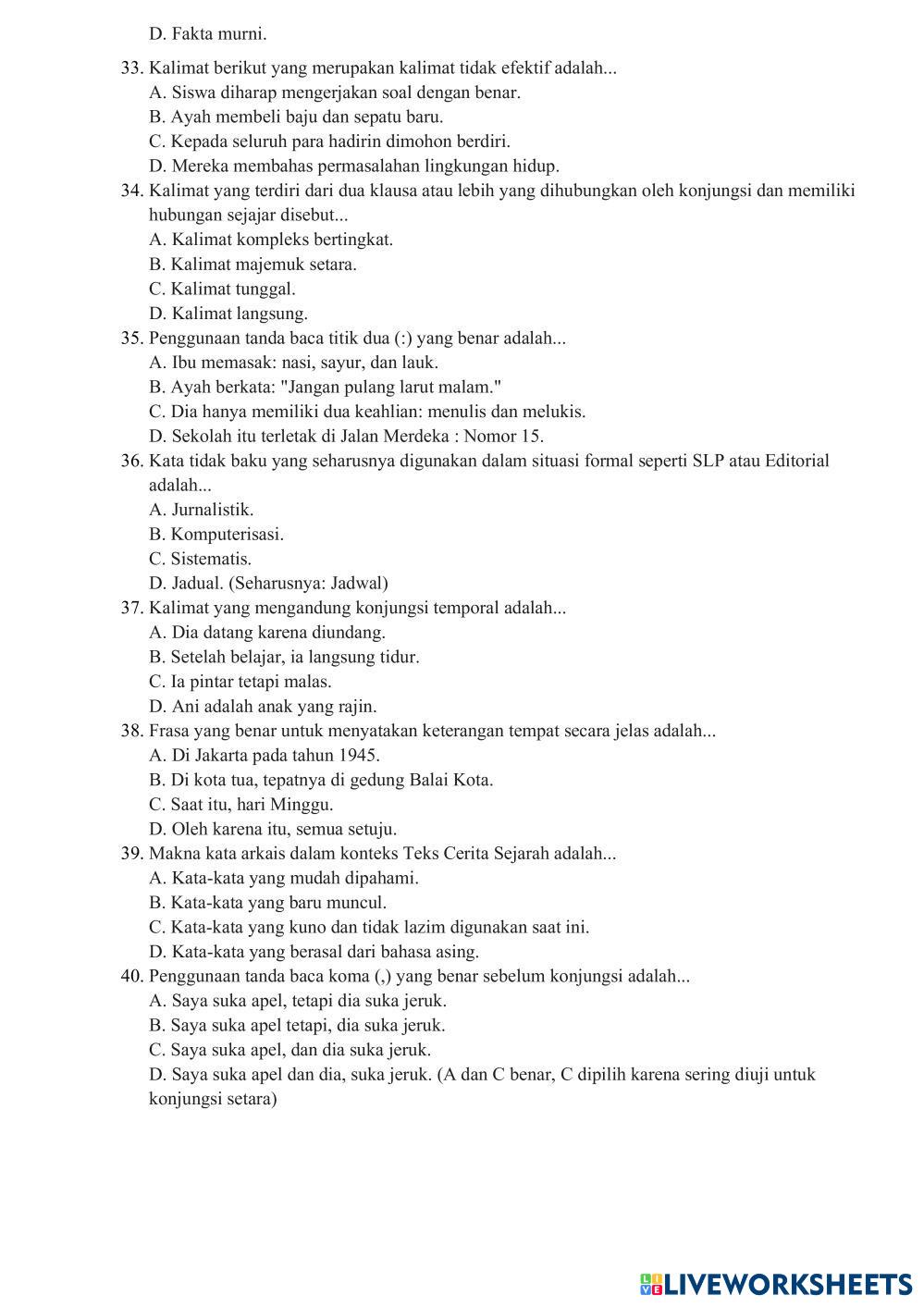 D. Fakta murni.

33. Kalimat berikut yang merupakan kalimat tidak efektif adalah...
A. Siswa diharap mengerjakan soal dengan benar.
B. Ayah membeli baju dan sepatu baru.
C. Kepada seluruh para hadirin dimohon berdiri.
D. Mereka membahas permasalahan lingkungan hidup.
34. Kalimat yang terdiri dari dua klausa atau lebih yang dihubungkan oleh konjungsi dan memiliki hubungan sejajar disebut...
A. Kalimat kompleks bertingkat.
B. Kalimat majemuk setara.
C. Kalimat tunggal.
D. Kalimat langsung.
35. Penggunaan tanda baca titik dua (:) yang benar adalah...
A. Ibu memasak: nasi, sayur, dan lauk.
B. Ayah berkata: "Jangan pulang larut malam."
C. Dia hanya memiliki dua keahlian: menulis dan melukis.
D. Sekolah itu terletak di Jalan Merdeka : Nomor 15.
36. Kata tidak baku yang seharusnya digunakan dalam situasi formal seperti SLP atau Editorial adalah...
A. Jurnalistik.
B. Komputerisasi.
C. Sistematis.
D. Jadual. (Seharusnya: Jadwal)
37. Kalimat yang mengandung konjungsi temporal adalah...
A. Dia datang karena diundang.
B. Setelah belajar, ia langsung tidur.
C. Ia pintar tetapi malas.
D. Ani adalah anak yang rajin.
38. Frasa yang benar untuk menyatakan keterangan tempat secara jelas adalah...
A. Di Jakarta pada tahun 1945.
B. Di kota tua, tepatnya di gedung Balai Kota.
C. Saat itu, hari Minggu.
D. Oleh karena itu, semua setuju.
39. Makna kata arkais dalam konteks Teks Cerita Sejarah adalah...
A. Kata-kata yang mudah dipahami.
B. Kata-kata yang baru muncul.
C. Kata-kata yang kuno dan tidak lazim digunakan saat ini.
D. Kata-kata yang berasal dari bahasa asing.
40. Penggunaan tanda baca koma (,) yang benar sebelum konjungsi adalah...
A. Saya suka apel, tetapi dia suka jeruk.
B. Saya suka apel tetapi, dia suka jeruk.
C. Saya suka apel, dan dia suka jeruk.
D. Saya suka apel dan dia, suka jeruk. (A dan C benar, C dipilih karena sering diuji untuk konjungsi setara)

LIVEWORKSHEETS